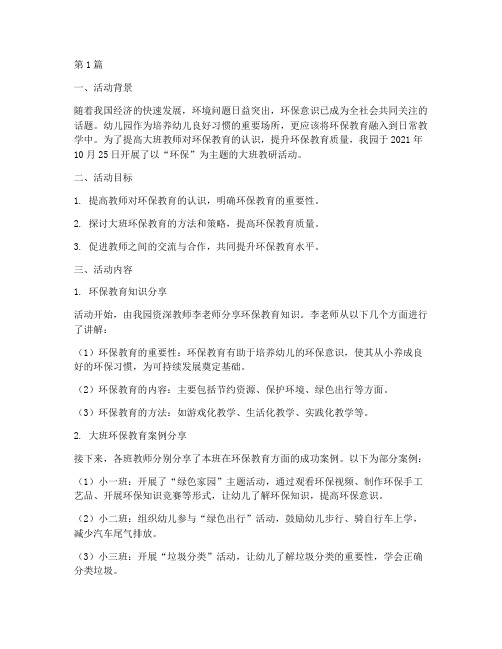 第1篇

一、活动背景

随着我国经济的快速发展，环境问题日益突出，环保意识已成为全社会共同关注的话题。幼儿园作为培养幼儿良好习惯的重要场所，更应该将环保教育融入到日常教学中。为了提高大班教师对环保教育的认识，提升环保教育质量，我园于2021年10月25日开展了以“环保”为主题的大班教研活动。

二、活动目标

1. 提高教师对环保教育的认识，明确环保教育的重要性。

2. 探讨大班环保教育的方法和策略，提高环保教育质量。

3. 促进教师之间的交流与合作，共同提升环保教育水平。

三、活动内容

1. 环保教育知识分享

活动开始，由我园资深教师李老师分享环保教育知识。李老师从以下几个方面进行了讲解：

（1）环保教育的重要性：环保教育有助于培养幼儿的环保意识，使其从小养成良好的环保习惯，为可持续发展奠定基础。

（2）环保教育的内容：主要包括节约资源、保护环境、绿色出行等方面。

（3）环保教育的方法：如游戏化教学、生活化教学、实践化教学等。

2. 大班环保教育案例分享

接下来，各班教师分别分享了本班在环保教育方面的成功案例。以下为部分案例：

（1）小一班：开展了“绿色家园”主题活动，通过观看环保视频、制作环保手工艺品、开展环保知识竞赛等形式，让幼儿了解环保知识，提高环保意识。

（2）小二班：组织幼儿参与“绿色出行”活动，鼓励幼儿步行、骑自行车上学，减少汽车尾气排放。

（3）小三班：开展“垃圾分类”活动，让幼儿了解垃圾分类的重要性，学会正确分类垃圾。